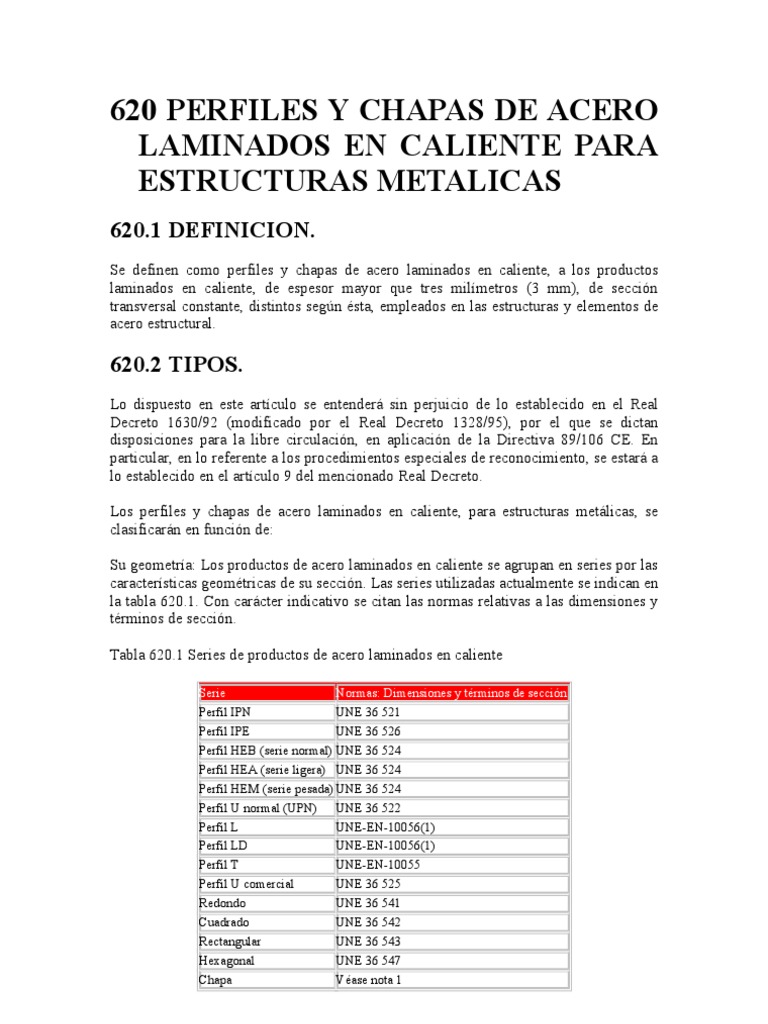 620 PERFILES Y CHAPAS DE ACERO LAMINADOS EN CALIENTE PARA ESTRUCTURAS METALICAS

620.1 DEFINICION.

Se definen como perfiles y chapas de acero laminados en caliente, a los productos laminados en caliente, de espesor mayor que tres milímetros (3 mm), de sección transversal constante, distintos según ésta, empleados en las estructuras y elementos de acero estructural.

620.2 TIPOS.

Lo dispuesto en este artículo se entenderá sin perjuicio de lo establecido en el Real Decreto 1630/92 (modificado por el Real Decreto 1328/95), por el que se dictan disposiciones para la libre circulación, en aplicación de la Directiva 89/106 CE. En particular, en lo referente a los procedimientos especiales de reconocimiento, se estará a lo establecido en el artículo 9 del mencionado Real Decreto.

Los perfiles y chapas de acero laminados en caliente, para estructuras metálicas, se clasificarán en función de:

Su geometría: Los productos de acero laminados en caliente se agrupan en series por las características geométricas de su sección. Las series utilizadas actualmente se indican en la tabla 620.1. Con carácter indicativo se citan las normas relativas a las dimensiones y términos de sección.

Tabla 620.1 Series de productos de acero laminados en caliente

| Serie | Normas: Dimensiones y términos de sección |
|---|---|
| Perfil IPN | UNE 36 521 |
| Perfil IPE | UNE 36 526 |
| Perfil HEB (serie normal) | UNE 36 524 |
| Perfil HEA (serie ligera) | UNE 36 524 |
| Perfil HEM (serie pesada) | UNE 36 524 |
| Perfil U normal (UPN) | UNE 36 522 |
| Perfil L | UNE-EN-10056(1) |
| Perfil LD | UNE-EN-10056(1) |
| Perfil T | UNE-EN-10055 |
| Perfil U comercial | UNE 36 525 |
| Redondo | UNE 36 541 |
| Cuadrado | UNE 36 542 |
| Rectangular | UNE 36 543 |
| Hexagonal | UNE 36 547 |
| Chapa | Véase nota 1 |